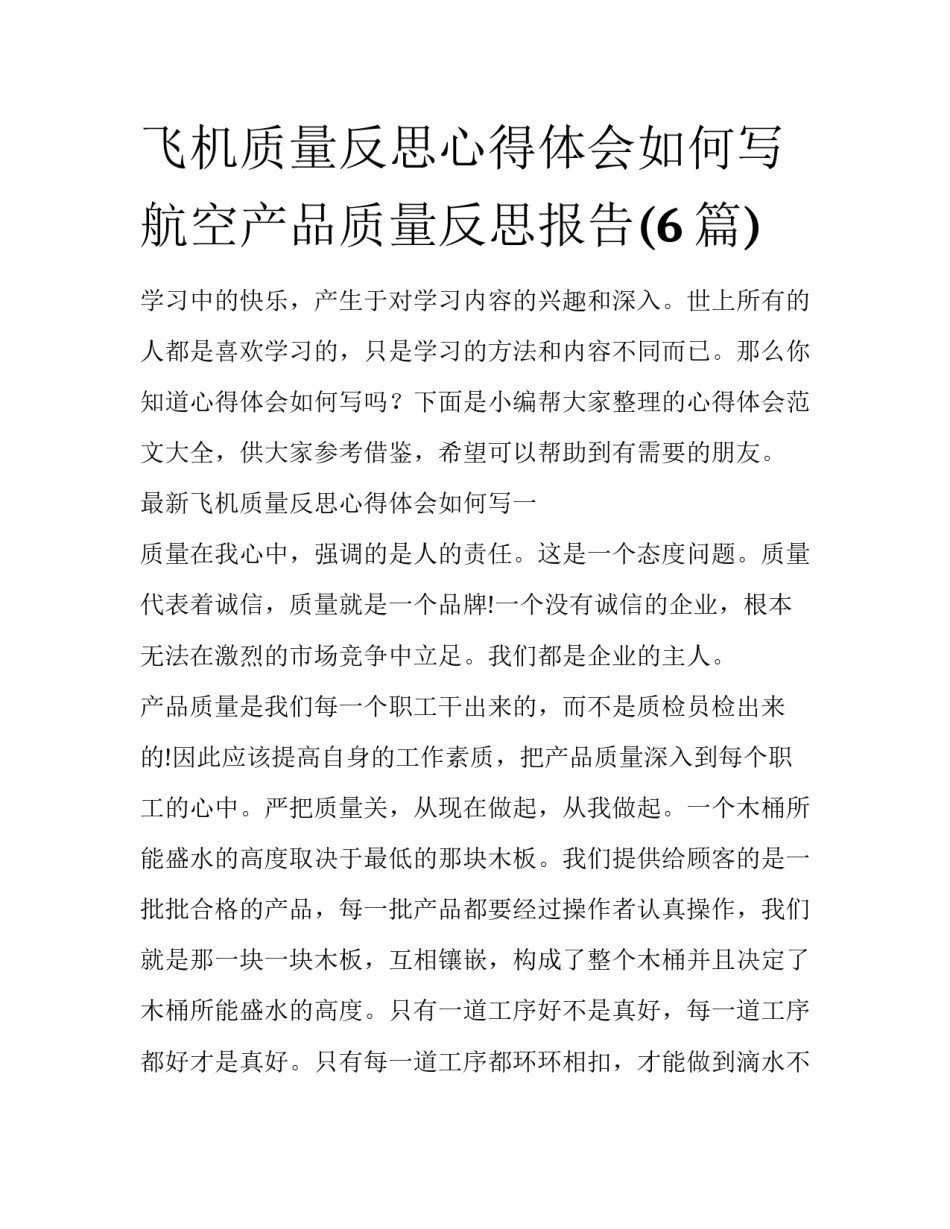 飞机质量反思心得体会如何写 航空产品质量反思报告(6篇)

学习中的快乐，产生于对学习内容的兴趣和深入。世上所有的人都是喜欢学习的，只是学习的方法和内容不同而已。那么你知道心得体会如何写吗？下面是小编帮大家整理的心得体会范文大全，供大家参考借鉴，希望可以帮助到有需要的朋友。

最新飞机质量反思心得体会如何写一

质量在我心中，强调的是人的责任。这是一个态度问题。质量代表着诚信，质量就是一个品牌!一个没有诚信的企业，根本无法在激烈的市场竞争中立足。我们都是企业的主人。

产品质量是我们每一个职工干出来的，而不是质检员检出来的!因此应该提高自身的工作素质，把产品质量深入到每个职工的心中。严把质量关，从现在做起，从我做起。一个木桶所能盛水的高度取决于最低的那块木板。我们提供给顾客的是一批批合格的产品，每一批产品都要经过操作者认真操作，我们就是那一块一块木板，互相镶嵌，构成了整个木桶并且决定了木桶所能盛水的高度。只有一道工序好不是真好，每一道工序都好才是真好。只有每一道工序都环环相扣，才能做到滴水不